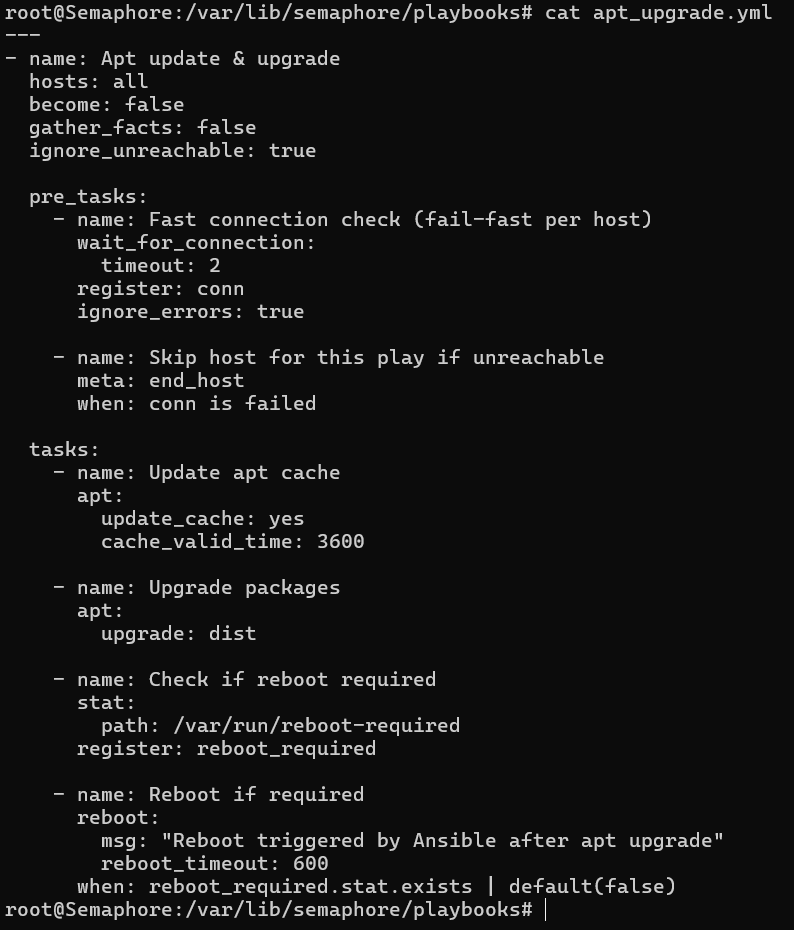 root@Semaphore:/var/lib/semaphore/playbooks# cat apt_upgrade.yml
---
- name: Apt update & upgrade
  hosts: all
  become: false
  gather_facts: false
  ignore_unreachable: true

  pre_tasks:
    - name: Fast connection check (fail-fast per host)
      wait_for_connection:
        timeout: 2
      register: conn
      ignore_errors: true

    - name: Skip host for this play if unreachable
      meta: end_host
      when: conn is failed

  tasks:
    - name: Update apt cache
      apt:
        update_cache: yes
        cache_valid_time: 3600

    - name: Upgrade packages
      apt:
        upgrade: dist

    - name: Check if reboot required
      stat:
        path: /var/run/reboot-required
      register: reboot_required

    - name: Reboot if required
      reboot:
        msg: "Reboot triggered by Ansible after apt upgrade"
        reboot_timeout: 600
      when: reboot_required.stat.exists | default(false)
root@Semaphore:/var/lib/semaphore/playbooks#